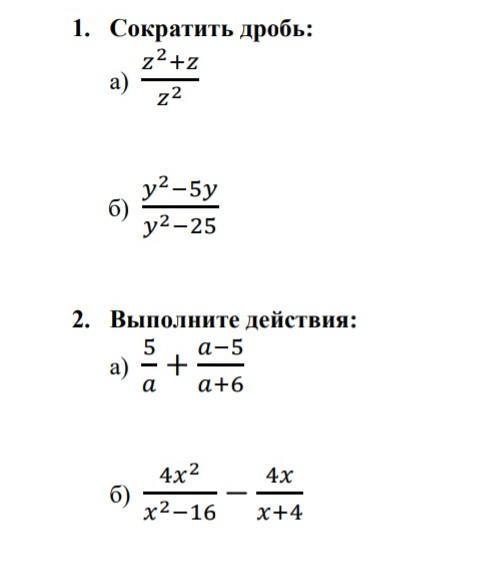 1. Сократить дробь:

а) $\frac{z^2+z}{z^2}$

б) $\frac{y^2-5y}{y^2-25}$

2. Выполните действия:

а) $\frac{5}{a}+\frac{a-5}{a+6}$

б) $\frac{4x^2}{x^2-16}-\frac{4x}{x+4}$